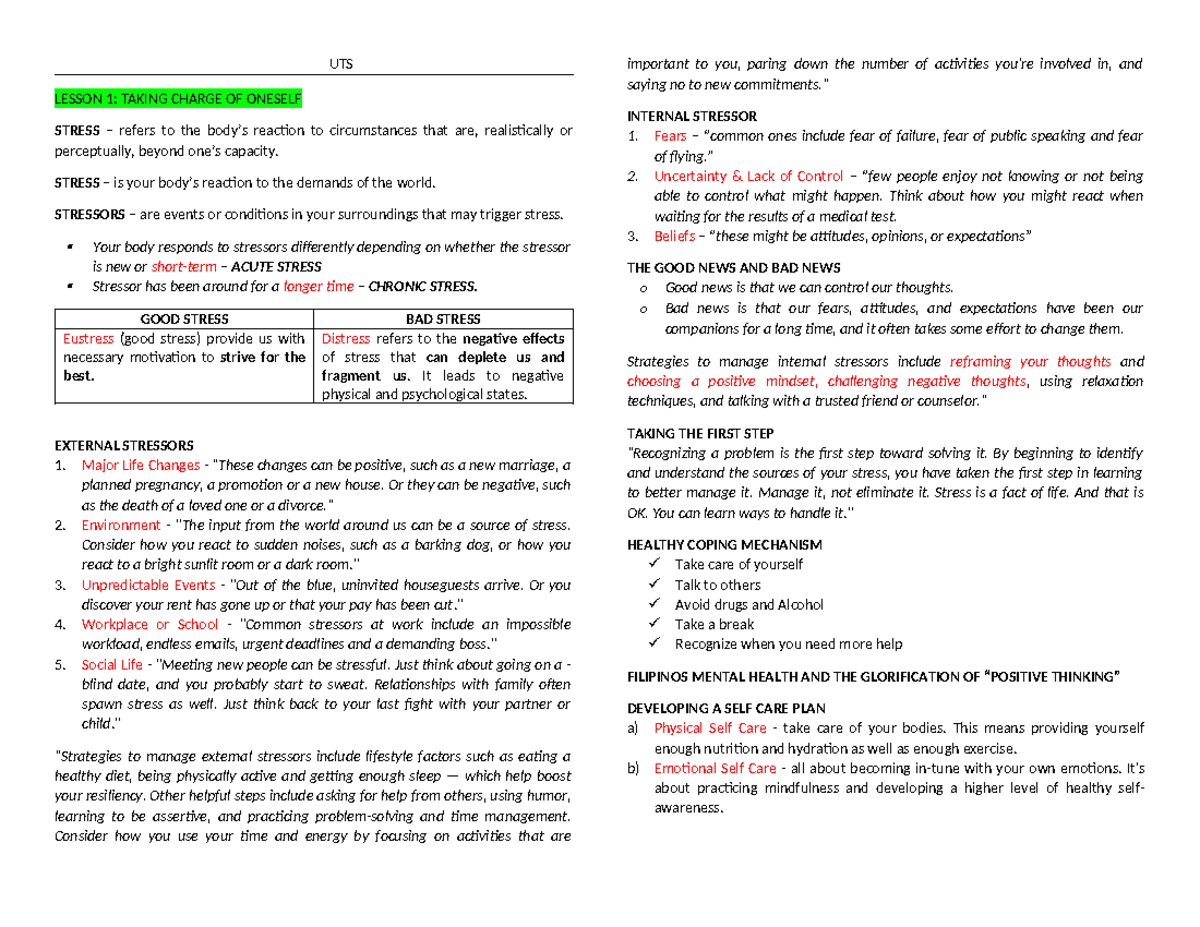 UTS

LESSON 1: TAKING CHARGE OF ONESELF

STRESS – refers to the body's reaction to circumstances that are, realistically or perceptually, beyond one's capacity.

STRESS – is your body's reaction to the demands of the world.

STRESSORS – are events or conditions in your surroundings that may trigger stress.

• Your body responds to stressors differently depending on whether the stressor is new or short-term – ACUTE STRESS
• Stressor has been around for a longer time – CHRONIC STRESS.

| GOOD STRESS | BAD STRESS |
|---|---|
| Eustress (good stress) provide us with necessary motivation to strive for the best. | Distress refers to the negative effects of stress that can deplete us and fragment us. It leads to negative physical and psychological states. |

EXTERNAL STRESSORS
1. Major Life Changes - "These changes can be positive, such as a new marriage, a planned pregnancy, a promotion or a new house. Or they can be negative, such as the death of a loved one or a divorce."
2. Environment - "The input from the world around us can be a source of stress. Consider how you react to sudden noises, such as a barking dog, or how you react to a bright sunlit room or a dark room."
3. Unpredictable Events - "Out of the blue, uninvited houseguests arrive. Or you discover your rent has gone up or that your pay has been cut."
4. Workplace or School - "Common stressors at work include an impossible workload, endless emails, urgent deadlines and a demanding boss."
5. Social Life - "Meeting new people can be stressful. Just think about going on a - blind date, and you probably start to sweat. Relationships with family often spawn stress as well. Just think back to your last fight with your partner or child."

"Strategies to manage external stressors include lifestyle factors such as eating a healthy diet, being physically active and getting enough sleep — which help boost your resiliency. Other helpful steps include asking for help from others, using humor, learning to be assertive, and practicing problem-solving and time management. Consider how you use your time and energy by focusing on activities that are important to you, paring down the number of activities you're involved in, and saying no to new commitments."

INTERNAL STRESSOR
1. Fears – "common ones include fear of failure, fear of public speaking and fear of flying."
2. Uncertainty & Lack of Control – "few people enjoy not knowing or not being able to control what might happen. Think about how you might react when waiting for the results of a medical test.
3. Beliefs – "these might be attitudes, opinions, or expectations"

THE GOOD NEWS AND BAD NEWS
o Good news is that we can control our thoughts.
o Bad news is that our fears, attitudes, and expectations have been our companions for a long time, and it often takes some effort to change them.

Strategies to manage internal stressors include reframing your thoughts and choosing a positive mindset, challenging negative thoughts, using relaxation techniques, and talking with a trusted friend or counselor."

TAKING THE FIRST STEP
"Recognizing a problem is the first step toward solving it. By beginning to identify and understand the sources of your stress, you have taken the first step in learning to better manage it. Manage it, not eliminate it. Stress is a fact of life. And that is OK. You can learn ways to handle it."

HEALTHY COPING MECHANISM
✓ Take care of yourself
✓ Talk to others
✓ Avoid drugs and Alcohol
✓ Take a break
✓ Recognize when you need more help

FILIPINOS MENTAL HEALTH AND THE GLORIFICATION OF "POSITIVE THINKING"

DEVELOPING A SELF CARE PLAN
a) Physical Self Care - take care of your bodies. This means providing yourself enough nutrition and hydration as well as enough exercise.
b) Emotional Self Care - all about becoming in-tune with your own emotions. It's about practicing mindfulness and developing a higher level of healthy self-awareness.